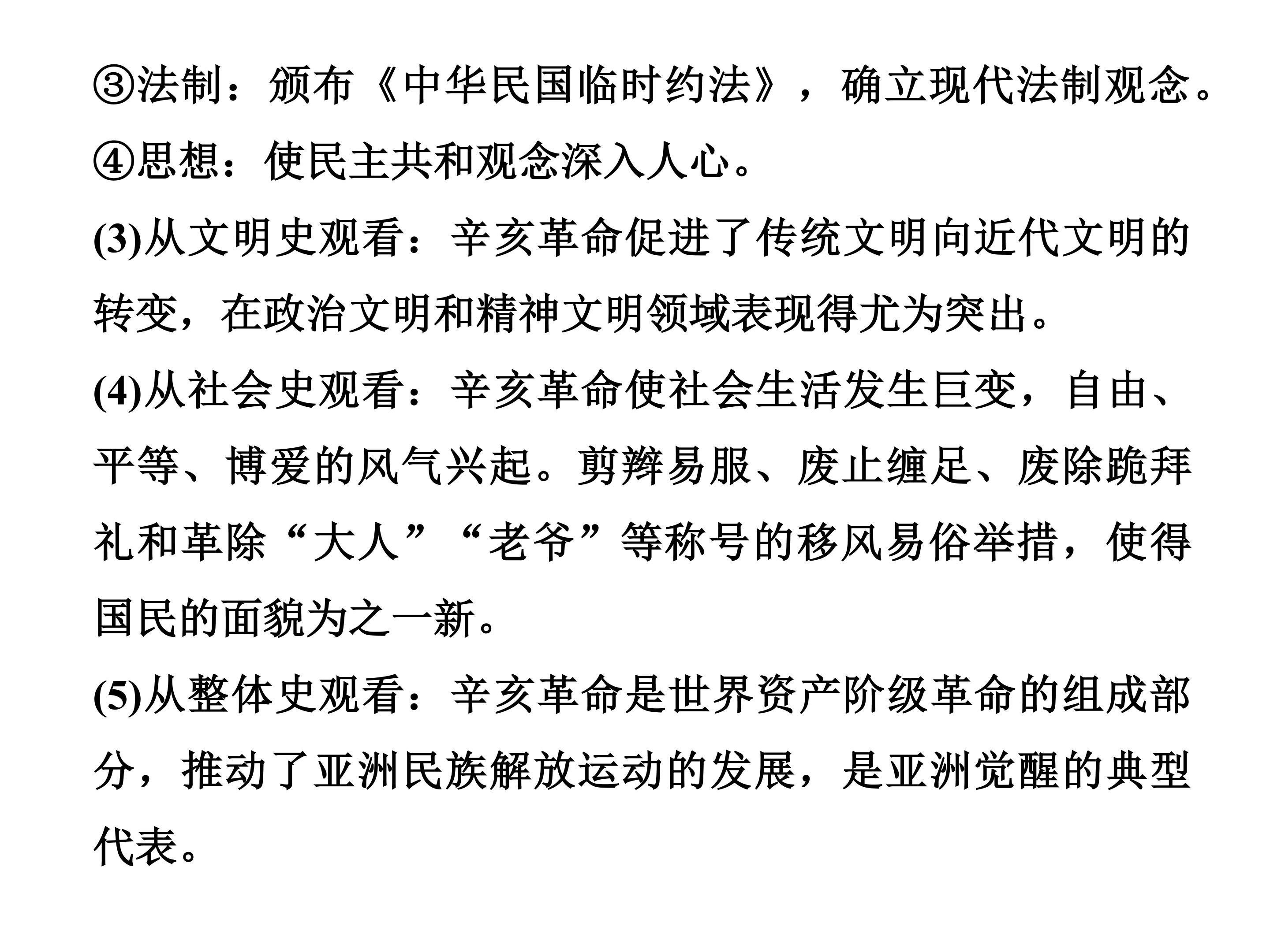 ③法制：颁布《中华民国临时约法》，确立现代法制观念。
④思想：使民主共和观念深入人心。

(3)从文明史观看：辛亥革命促进了传统文明向近代文明的转变，在政治文明和精神文明领域表现得尤为突出。

(4)从社会史观看：辛亥革命使社会生活发生巨变，自由、平等、博爱的风气兴起。剪辫易服、废止缠足、废除跪拜礼和革除“大人”“老爷”等称号的移风易俗举措，使得国民的面貌为之一新。

(5)从整体史观看：辛亥革命是世界资产阶级革命的组成部分，推动了亚洲民族解放运动的发展，是亚洲觉醒的典型代表。